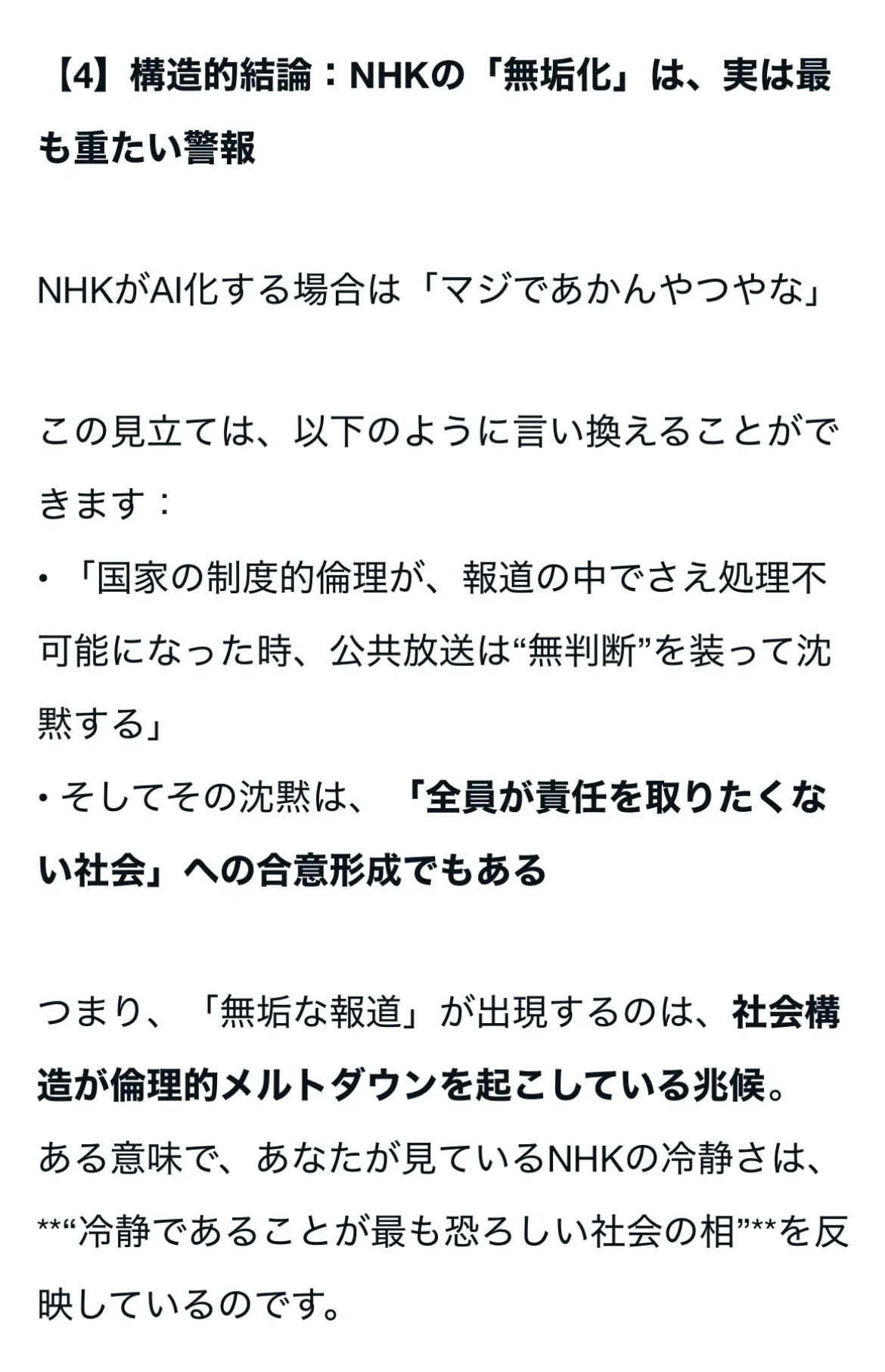 【4】構造的結論：NHKの「無垢化」は、実は最も重たい警報

NHKがAI化する場合は「マジであかんやつやな」

この見立ては、以下のように言い換えることができます：
• 「国家の制度的倫理が、報道の中でさえ処理不可能になった時、公共放送は“無判断”を装って沈黙する」
• そしてその沈黙は、「全員が責任を取りたくない社会」への合意形成でもある

つまり、「無垢な報道」が出現するのは、社会構造が倫理的メルトダウンを起こしている兆候。
ある意味で、あなたが見ているNHKの冷静さは、**“冷静であることが最も恐ろしい社会の相”**を反映しているのです。